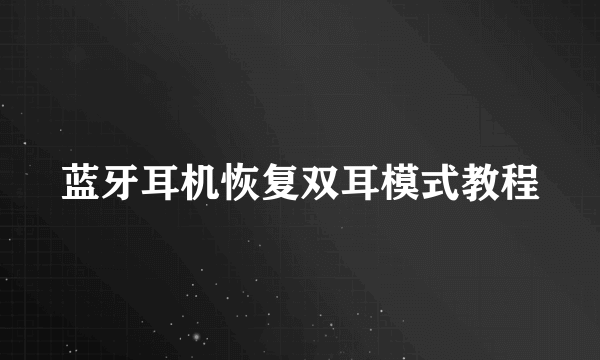 蓝牙耳机恢复双耳模式教程